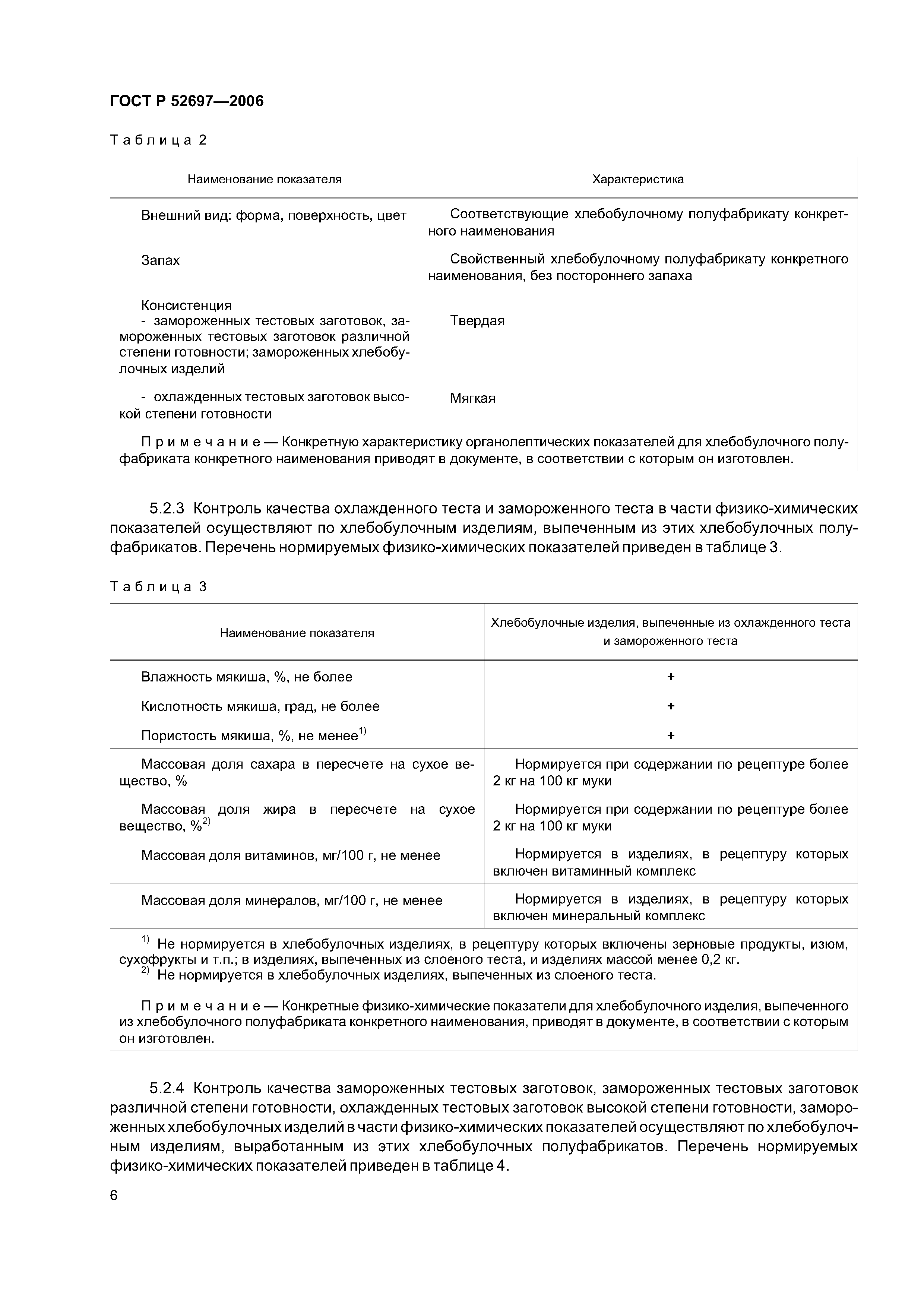 ГОСТ Р 52697—2006

Таблица 2

| Наименование показателя | Характеристика |
|---|---|
| Внешний вид: форма, поверхность, цвет | Соответствующие хлебобулочному полуфабрикату конкретного наименования |
| Запах | Свойственный хлебобулочному полуфабрикату конкретного наименования, без постороннего запаха |
| Консистенция - замороженных тестовых заготовок, замороженных тестовых заготовок различной степени готовности; замороженных хлебобулочных изделий | Твердая |
| - охлажденных тестовых заготовок высокой степени готовности | Мягкая |
| Примечание — Конкретную характеристику органолептических показателей для хлебобулочного полуфабриката конкретного наименования приводят в документе, в соответствии с которым он изготовлен. | |

5.2.3 Контроль качества охлажденного теста и замороженного теста в части физико-химических показателей осуществляют по хлебобулочным изделиям, выпеченным из этих хлебобулочных полуфабрикатов. Перечень нормируемых физико-химических показателей приведен в таблице 3.

Таблица 3

| Наименование показателя | Хлебобулочные изделия, выпеченные из охлажденного теста и замороженного теста |
|---|---|
| Влажность мякиша, %, не более | + |
| Кислотность мякиша, град, не более | + |
| Пористость мякиша, %, не менее$^{1)}$ | + |
| Массовая доля сахара в пересчете на сухое вещество, % | Нормируется при содержании по рецептуре более 2 кг на 100 кг муки |
| Массовая доля жира в пересчете на сухое вещество, %$^{2)}$ | Нормируется при содержании по рецептуре более 2 кг на 100 кг муки |
| Массовая доля витаминов, мг/100 г, не менее | Нормируется в изделиях, в рецептуру которых включен витаминный комплекс |
| Массовая доля минералов, мг/100 г, не менее | Нормируется в изделиях, в рецептуру которых включен минеральный комплекс |

$^{1)}$ Не нормируется в хлебобулочных изделиях, в рецептуру которых включены зерновые продукты, изюм, сухофрукты и т.п.; в изделиях, выпеченных из слоеного теста, и изделиях массой менее 0,2 кг.
$^{2)}$ Не нормируется в хлебобулочных изделиях, выпеченных из слоеного теста.

Примечание — Конкретные физико-химические показатели для хлебобулочного изделия, выпеченного из хлебобулочного полуфабриката конкретного наименования, приводят в документе, в соответствии с которым он изготовлен.

5.2.4 Контроль качества замороженных тестовых заготовок, замороженных тестовых заготовок различной степени готовности, охлажденных тестовых заготовок высокой степени готовности, замороженных хлебобулочных изделий в части физико-химических показателей осуществляют по хлебобулочным изделиям, выработанным из этих хлебобулочных полуфабрикатов. Перечень нормируемых физико-химических показателей приведен в таблице 4.

6